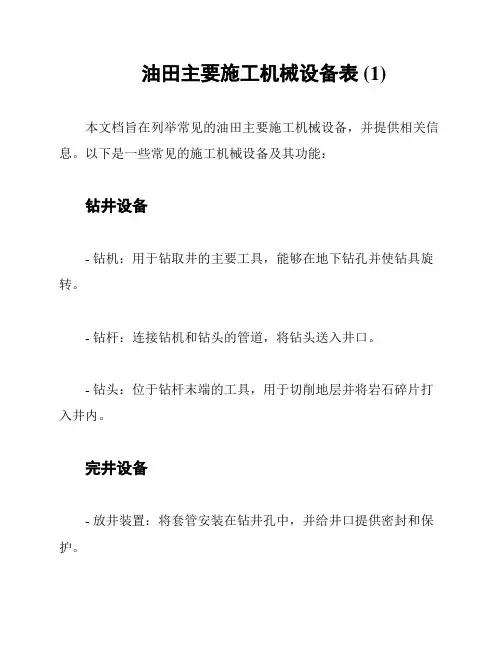 油田主要施工机械设备表 (1)

本文档旨在列举常见的油田主要施工机械设备，并提供相关信息。以下是一些常见的施工机械设备及其功能：

钻井设备

- 钻机：用于钻取井的主要工具，能够在地下钻孔并使钻具旋转。

- 钻杆：连接钻机和钻头的管道，将钻头送入井口。

- 钻头：位于钻杆末端的工具，用于切削地层并将岩石碎片打入井内。

完井设备

- 放井装置：将套管安装在钻井孔中，并给井口提供密封和保护。